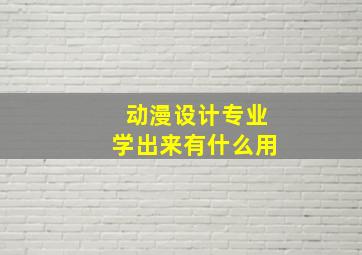 动漫设计专业
学出来有什么用